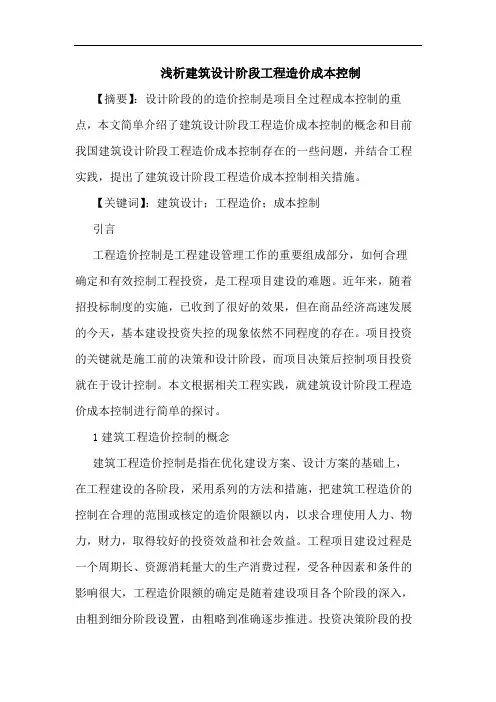 浅析建筑设计阶段工程造价成本控制

【摘要】：设计阶段的的造价控制是项目全过程成本控制的重点，本文简单介绍了建筑设计阶段工程造价成本控制的概念和目前我国建筑设计阶段工程造价成本控制存在的一些问题，并结合工程实践，提出了建筑设计阶段工程造价成本控制相关措施。

【关键词】：建筑设计；工程造价；成本控制

引言

工程造价控制是工程建设管理工作的重要组成部分，如何合理确定和有效控制工程投资，是工程项目建设的难题。近年来，随着招投标制度的实施，已收到了很好的效果，但在商品经济高速发展的今天，基本建设投资失控的现象依然不同程度的存在。项目投资的关键就是施工前的决策和设计阶段，而项目决策后控制项目投资就在于设计控制。本文根据相关工程实践，就建筑设计阶段工程造价成本控制进行简单的探讨。

1 建筑工程造价控制的概念

建筑工程造价控制是指在优化建设方案、设计方案的基础上，在工程建设的各阶段，采用系列的方法和措施，把建筑工程造价的控制在合理的范围或核定的造价限额以内，以求合理使用人力、物力，财力，取得较好的投资效益和社会效益。工程项目建设过程是一个周期长、资源消耗量大的生产消费过程，受各种因素和条件的影响很大，工程造价限额的确定是随着建设项目各个阶段的深入，由粗到细分阶段设置，由粗略到准确逐步推进。投资决策阶段的投